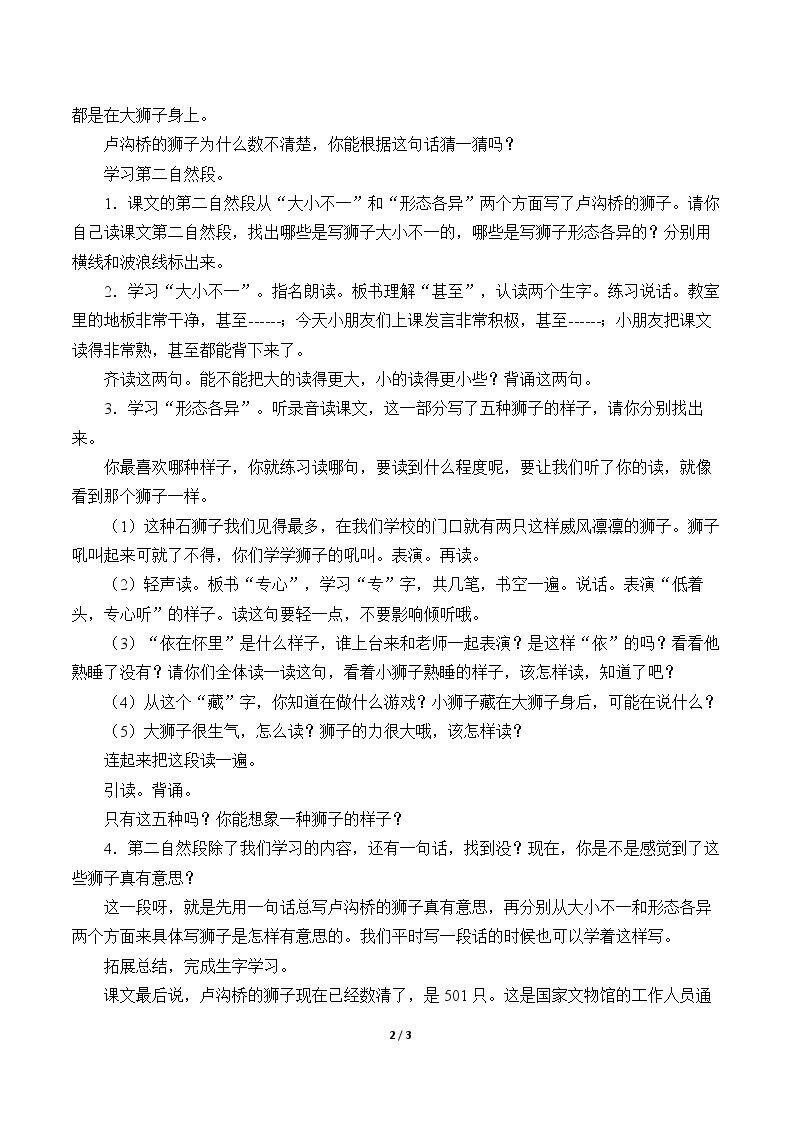 都是在大狮子身上。

卢沟桥的狮子为什么数不清楚，你能根据这句话猜一猜吗？

学习第二自然段。

1．课文的第二自然段从“大小不一”和“形态各异”两个方面写了卢沟桥的狮子。请你自己读课文第二自然段，找出哪些是写狮子大小不一的，哪些是写狮子形态各异的？分别用横线和波浪线标出来。

2．学习“大小不一”。指名朗读。板书理解“甚至”，认读两个生字。练习说话。教室里的地板非常干净，甚至------；今天小朋友们上课发言非常积极，甚至------；小朋友把课文读得非常熟，甚至都能背下来了。

齐读这两句。能不能把大的读得更大，小的读得更小些？背诵这两句。

3．学习“形态各异”。听录音读课文，这一部分写了五种狮子的样子，请你分别找出来。

你最喜欢哪种样子，你就练习读哪句，要读到什么程度呢，要让我们听了你的读，就像看到那个狮子一样。

（1）这种石狮子我们见得最多，在我们学校的门口就有两只这样威风凛凛的狮子。狮子吼叫起来可就了不得，你们学学狮子的吼叫。表演。再读。

（2）轻声读。板书“专心”，学习“专”字，共几笔，书空一遍。说话。表演“低着头，专心听”的样子。读这句要轻一点，不要影响倾听哦。

（3）“依在怀里”是什么样子，谁上台来和老师一起表演？是这样“依”的吗？看看他熟睡了没有？请你们全体读一读这句，看着小狮子熟睡的样子，该怎样读，知道了吧？

（4）从这个“藏”字，你知道在做什么游戏？小狮子藏在大狮子身后，可能在说什么？

（5）大狮子很生气，怎么读？狮子的力很大哦，该怎样读？

连起来把这段读一遍。

引读。背诵。

只有这五种吗？你能想象一种狮子的样子？

4．第二自然段除了我们学习的内容，还有一句话，找到没？现在，你是不是感觉到了这些狮子真有意思？

这一段呀，就是先用一句话总写卢沟桥的狮子真有意思，再分别从大小不一和形态各异两个方面来具体写狮子是怎样有意思的。我们平时写一段话的时候也可以学着这样写。

拓展总结，完成生字学习。

课文最后说，卢沟桥的狮子现在已经数清了，是501只。这是国家文物馆的工作人员通

2 / 3